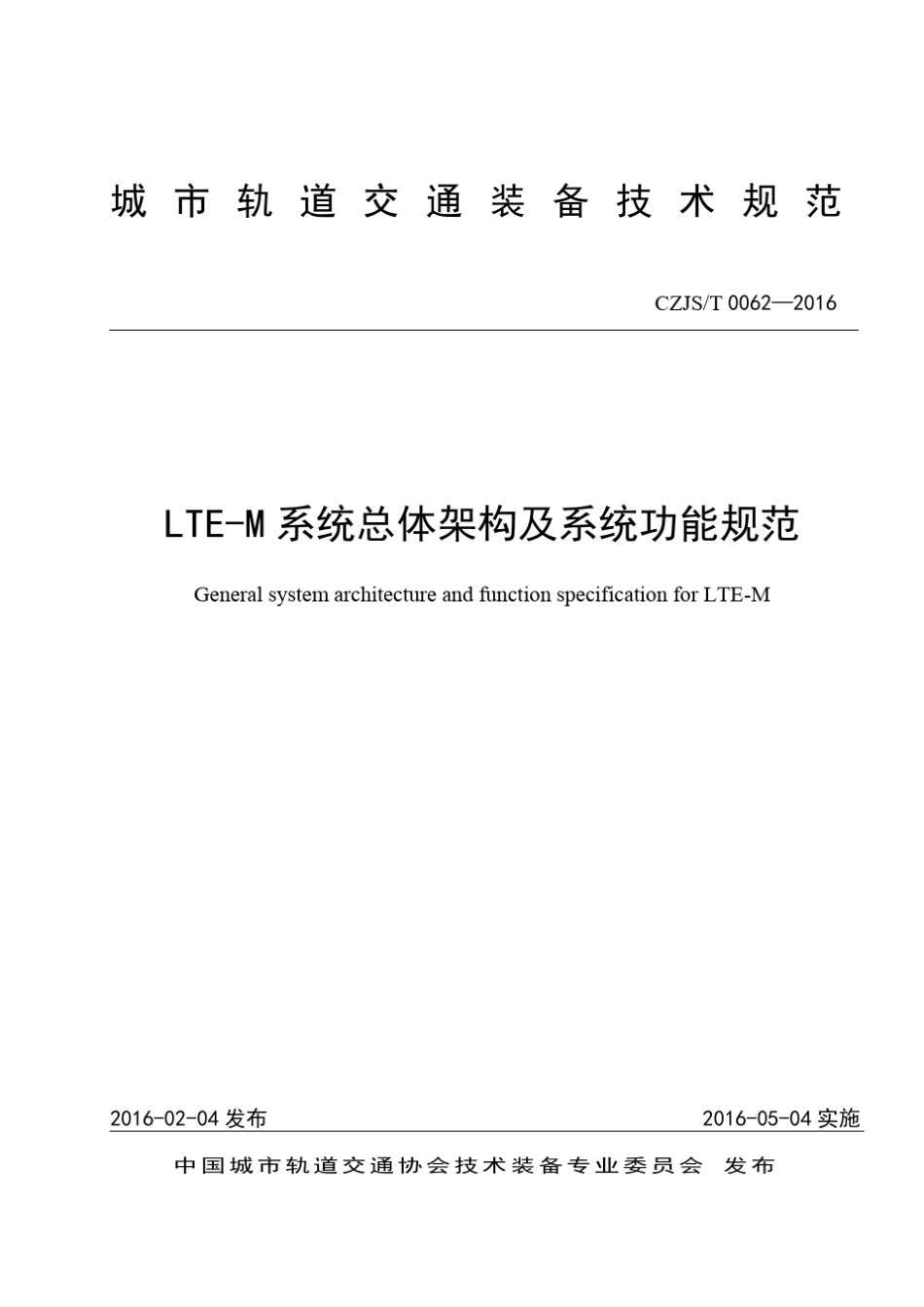 城市轨道交通装备技术规范

CZJS/T 0062—2016

LTE-M 系统总体架构及系统功能规范

General system architecture and function specification for LTE-M

2016-02-04 发布

2016-05-04 实施

中国城市轨道交通协会技术装备专业委员会 发布